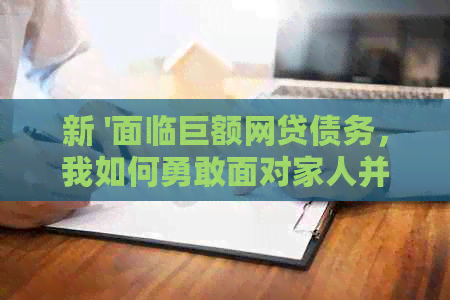 新 '面临巨额网贷债务，我如何勇敢面对家人并